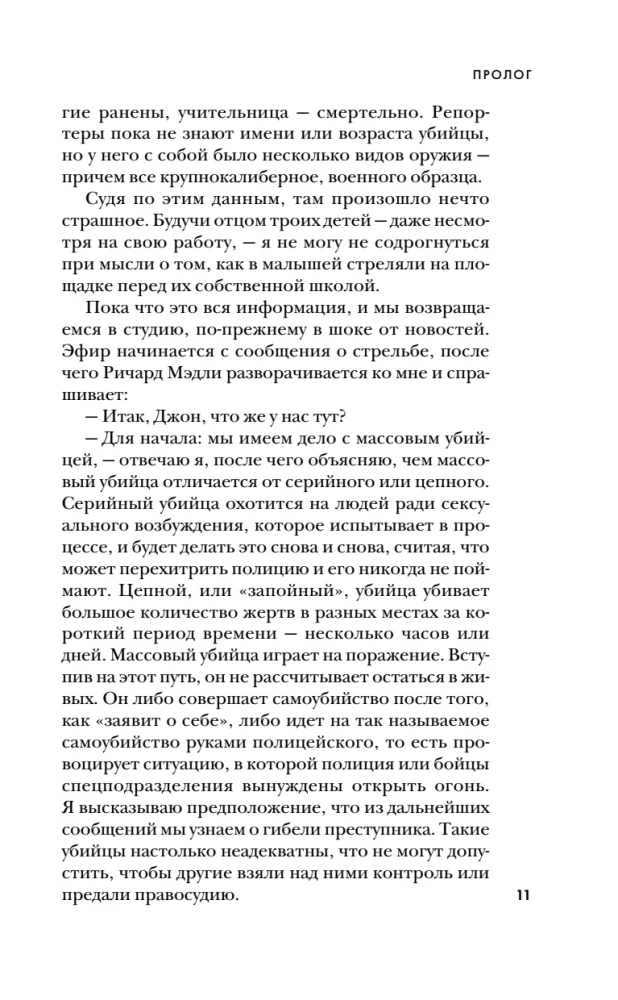 ПРОЛОГ

гие ранены, учительница — смертельно. Репортеры пока не знают имени или возраста убийцы, но у него с собой было несколько видов оружия — причем все крупнокалиберное, военного образца.

Судя по этим данным, там произошло нечто страшное. Будучи отцом троих детей — даже несмотря на свою работу, — я не могу не содрогнуться при мысли о том, как в малышей стреляли на площадке перед их собственной школой.

Пока что это вся информация, и мы возвращаемся в студию, по-прежнему в шоке от новостей. Эфир начинается с сообщения о стрельбе, после чего Ричард Мэдли разворачивается ко мне и спрашивает:

— Итак, Джон, что же у нас тут?

— Для начала: мы имеем дело с массовым убийцей, — отвечаю я, после чего объясняю, чем массовый убийца отличается от серийного или цепного. Серийный убийца охотится на людей ради сексуального возбуждения, которое испытывает в процессе, и будет делать это снова и снова, считая, что может перехитрить полицию и его никогда не поймают. Цепной, или «запойный», убийца убивает большое количество жертв в разных местах за короткий период времени — несколько часов или дней. Массовый убийца играет на поражение. Вступив на этот путь, он не рассчитывает остаться в живых. Он либо совершает самоубийство после того, как «заявит о себе», либо идет на так называемое самоубийство руками полицейского, то есть провоцирует ситуацию, в которой полиция или бойцы спецподразделения вынуждены открыть огонь. Я высказываю предположение, что из дальнейших сообщений мы узнаем о гибели преступника. Такие убийцы настолько неадекватны, что не могут допустить, чтобы другие взяли над ними контроль или предали правосудию.

11